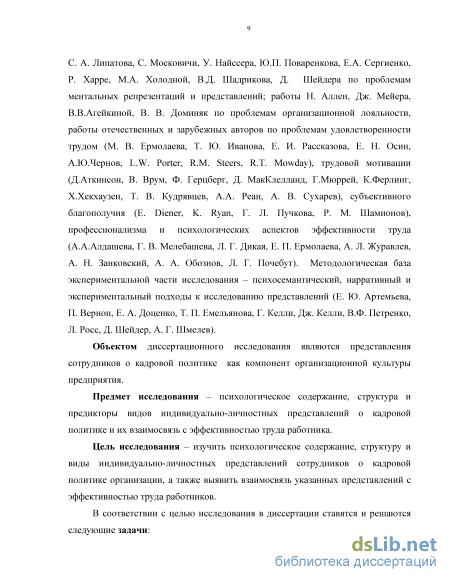 9

С. А. Липатова, С. Московичи, У. Найссера, Ю.П. Поваренкова, Е.А. Сергиенко, Р. Харре, М.А. Холодной, В.Д. Шадрикова, Д. Шейдера по проблемам ментальных репрезентаций и представлений; работы Н. Аллен, Дж. Мейера, В.В.Агейкиной, В. В. Доминяк по проблемам организационной лояльности, работы отечественных и зарубежных авторов по проблемам удовлетворенности трудом (М. В. Ермолаева, Т. Ю. Иванова, Е. И. Рассказова, Е. Н. Осин, А.Ю.Чернов, L.W. Porter, R.M. Steers, R.T. Mowday), трудовой мотивации (Д.Аткинсон, В. Врум, Ф. Герцберг, Д. МакКлелланд, Г.Мюррей, К.Ферлинг, Х.Хекхаузен, Т. В. Кудрявцев, А.А. Реан, А. В. Сухарев), субъективного благополучия (E. Diener, K. Ryan, Г. Л. Пучкова, Р. М. Шамионов), профессионализма и психологических аспектов эффективности труда (А.А.Алдашева, Г. В. Мелебашева, Л. Г. Дикая, Е. П. Ермолаева, А. Л. Журавлев, А. Н. Занковский, А. А. Обознов, Л. Г. Почебут). Методологическая база экспериментальной части исследования – психосемантический, нарративный и экспериментальный подходы к исследованию представлений (Е. Ю. Артемьева, П. Вернон, Е. А. Доценко, Т. П. Емельянова, Г. Келли, Дж. Келли, В.Ф. Петренко, Л. Росс, Д. Шейдер, А. Г. Шмелев).

Объектом диссертационного исследования являются представления сотрудников о кадровой политике как компонент организационной культуры предприятия.

Предмет исследования – психологическое содержание, структура и предикторы видов индивидуально-личностных представлений о кадровой политике и их взаимосвязь с эффективностью труда работника.

Цель исследования – изучить психологическое содержание, структуру и виды индивидуально-личностных представлений сотрудников о кадровой политике организации, а также выявить взаимосвязь указанных представлений с эффективностью труда работников.

В соответствии с целью исследования в диссертации ставятся и решаются следующие задачи:

dsLib.net
библиотека диссертаций